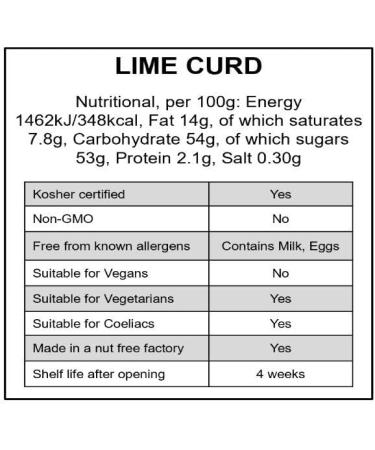 LIME CURD

Nutritional, per 100g: Energy 1462kJ/348kcal, Fat 14g, of which saturates 7.8g, Carbohydrate 54g, of which sugars 53g, Protein 2.1g, Salt 0.30g

| Kosher certified | Yes |
|---|---|
| Non-GMO | No |
| Free from known allergens | Contains Milk, Eggs |
| Suitable for Vegans | No |
| Suitable for Vegetarians | Yes |
| Suitable for Coeliacs | Yes |
| Made in a nut free factory | Yes |
| Shelf life after opening | 4 weeks |